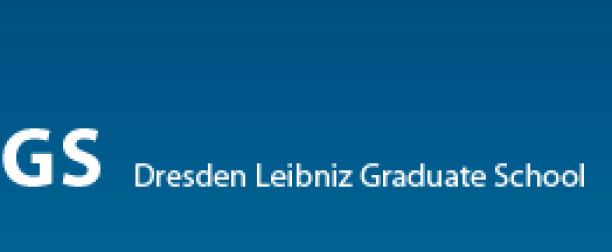 GS Dresden Leibniz Graduate School